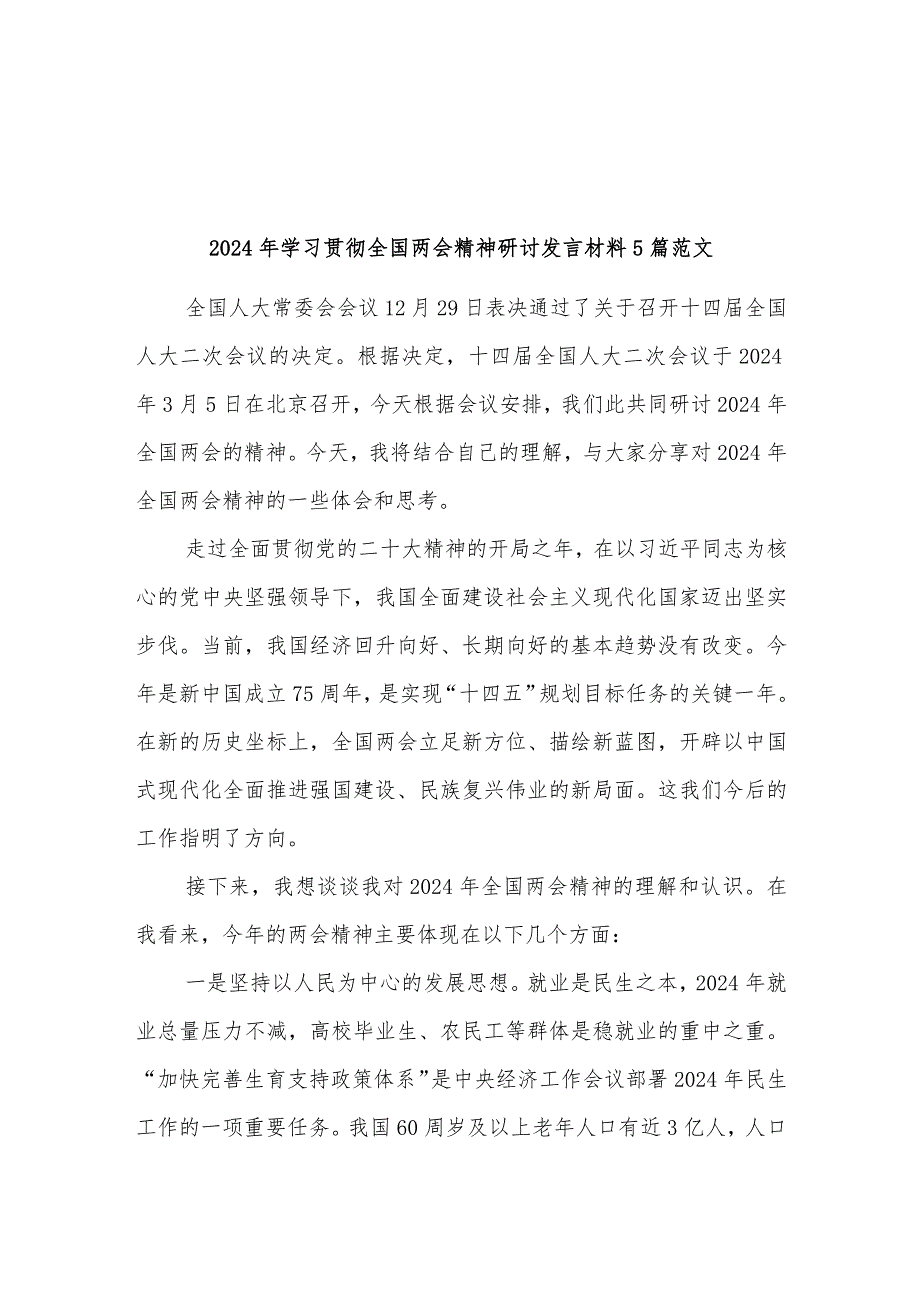 2024年学习贯彻全国两会精神研讨发言材料5篇范文

全国人大常委会会议12月29日表决通过了关于召开十四届全国人大二次会议的决定。根据决定，十四届全国人大二次会议于2024年3月5日在北京召开，今天根据会议安排，我们此共同研讨2024年全国两会的精神。今天，我将结合自己的理解，与大家分享对2024年全国两会精神的一些体会和思考。

走过全面贯彻党的二十大精神的开局之年，在以习近平同志为核心的党中央坚强领导下，我国全面建设社会主义现代化国家迈出坚实步伐。当前，我国经济回升向好、长期向好的基本趋势没有改变。今年是新中国成立75周年，是实现“十四五”规划目标任务的关键一年。在新的历史坐标上，全国两会立足新方位、描绘新蓝图，开辟以中国式现代化全面推进强国建设、民族复兴伟业的新局面。这我们今后的工作指明了方向。

接下来，我想谈谈我对2024年全国两会精神的理解和认识。在我看来，今年的两会精神主要体现在以下几个方面：

一是坚持以人民为中心的发展思想。就业是民生之本，2024年就业总量压力不减，高校毕业生、农民工等群体是稳就业的重中之重。“加快完善生育支持政策体系”是中央经济工作会议部署2024年民生工作的一项重要任务。我国60周岁及以上老年人口有近3亿人，人口